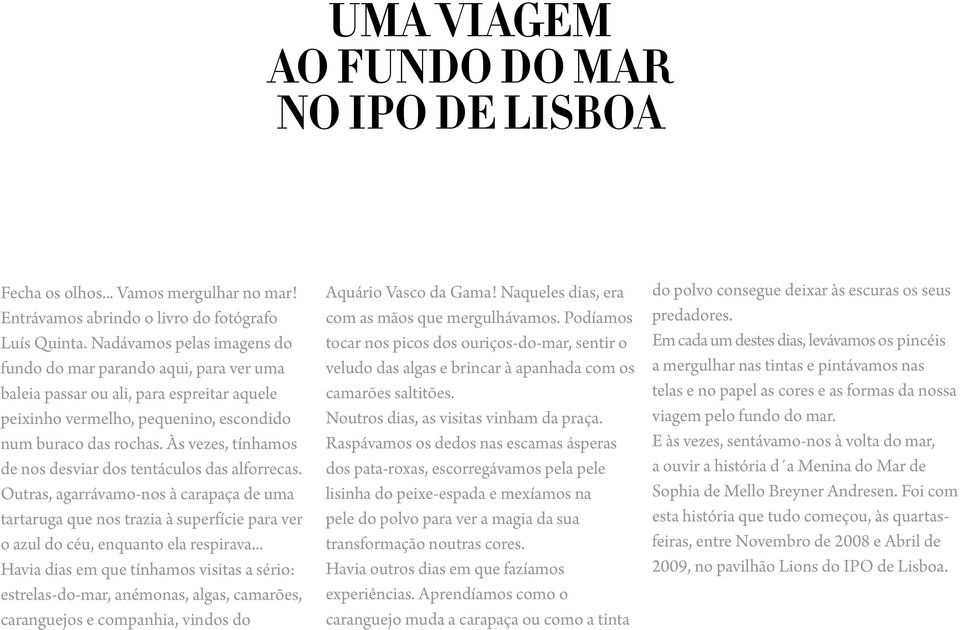 UMA VIAGEM
AO FUNDO DO MAR
NO IPO DE LISBOA

Fecha os olhos... Vamos mergulhar no mar! Entrávamos abrindo o livro do fotógrafo Luís Quinta. Nadávamos pelas imagens do fundo do mar parando aqui, para ver uma baleia passar ou ali, para espreitar aquele peixinho vermelho, pequenino, escondido num buraco das rochas. Às vezes, tínhamos de nos desviar dos tentáculos das alforrecas. Outras, agarrávamo-nos à carapaça de uma tartaruga que nos trazia à superfície para ver o azul do céu, enquanto ela respirava...
Havia dias em que tínhamos visitas a sério: estrelas-do-mar, anémonas, algas, camarões, caranguejos e companhia, vindos do Aquário Vasco da Gama! Naqueles dias, era com as mãos que mergulhávamos. Podíamos tocar nos picos dos ouriços-do-mar, sentir o veludo das algas e brincar à apanhada com os camarões saltitões.
Noutros dias, as visitas vinham da praça. Raspávamos os dedos nas escamas ásperas dos pata-roxas, escorregávamos pela pele lisinha do peixe-espada e mexíamos na pele do polvo para ver a magia da sua transformação noutras cores.
Havia outros dias em que fazíamos experiências. Aprendíamos como o caranguejo muda a carapaça ou como a tinta do polvo consegue deixar às escuras os seus predadores.
Em cada um destes dias, levávamos os pincéis a mergulhar nas tintas e pintávamos nas telas e no papel as cores e as formas da nossa viagem pelo fundo do mar.
E às vezes, sentávamo-nos à volta do mar, a ouvir a história d´a Menina do Mar de Sophia de Mello Breyner Andresen. Foi com esta história que tudo começou, às quartas-feiras, entre Novembro de 2008 e Abril de 2009, no pavilhão Lions do IPO de Lisboa.